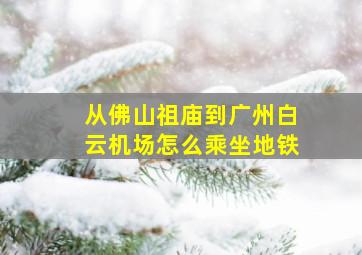 从佛山祖庙到广州白云机场怎么乘坐地铁